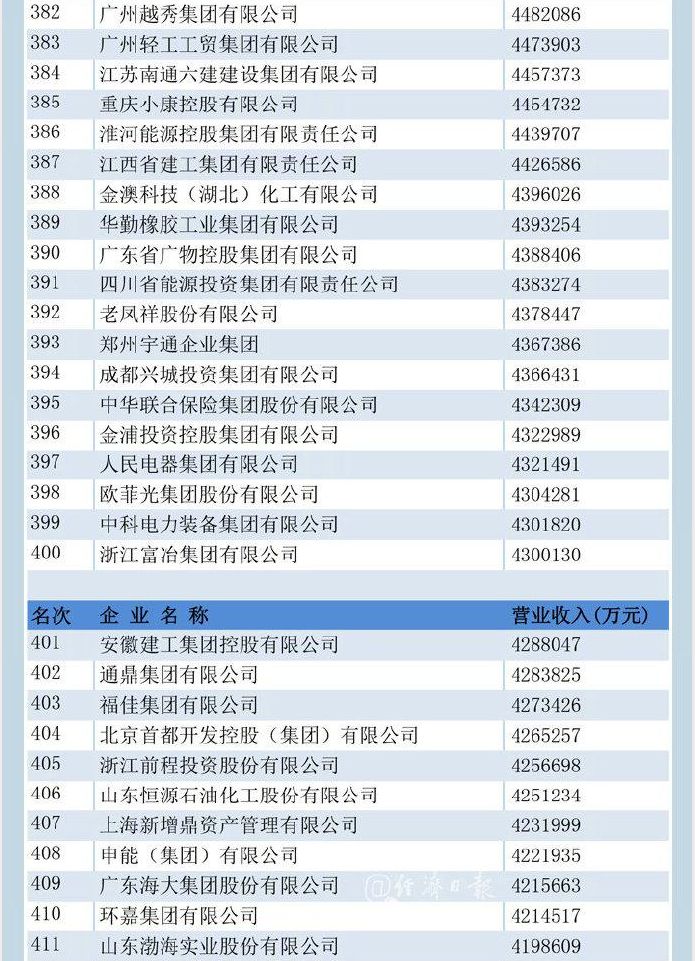 | 382 | 广州越秀集团有限公司 | 4482086 |
|---|---|---|
| 383 | 广州轻工工贸集团有限公司 | 4473903 |
| 384 | 江苏南通六建建设集团有限公司 | 4457373 |
| 385 | 重庆小康控股有限公司 | 4454732 |
| 386 | 淮河能源控股集团有限责任公司 | 4439707 |
| 387 | 江西省建工集团有限责任公司 | 4426586 |
| 388 | 金澳科技（湖北）化工有限公司 | 4396026 |
| 389 | 华勤橡胶工业集团有限公司 | 4393254 |
| 390 | 广东省广物控股集团有限公司 | 4388406 |
| 391 | 四川省能源投资集团有限责任公司 | 4383274 |
| 392 | 老凤祥股份有限公司 | 4378447 |
| 393 | 郑州宇通企业集团 | 4367386 |
| 394 | 成都兴城投资集团有限公司 | 4366431 |
| 395 | 中华联合保险集团股份有限公司 | 4342309 |
| 396 | 金浦投资控股集团有限公司 | 4322989 |
| 397 | 人民电器集团有限公司 | 4321491 |
| 398 | 欧菲光集团股份有限公司 | 4304281 |
| 399 | 中科电力装备集团有限公司 | 4301820 |
| 400 | 浙江富冶集团有限公司 | 4300130 |

| 名次 | 企业名称 | 营业收入（万元） |
|---|---|---|
| 401 | 安徽建工集团控股有限公司 | 4288047 |
| 402 | 通鼎集团有限公司 | 4283825 |
| 403 | 福佳集团有限公司 | 4273426 |
| 404 | 北京首都开发控股（集团）有限公司 | 4265257 |
| 405 | 浙江前程投资股份有限公司 | 4256698 |
| 406 | 山东恒源石油化工股份有限公司 | 4251234 |
| 407 | 上海新增鼎资产管理有限公司 | 4231999 |
| 408 | 申能（集团）有限公司 | 4221935 |
| 409 | 广东海大集团股份有限公司 | 4215663 |
| 410 | 环嘉集团有限公司 | 4214517 |
| 411 | 山东渤海实业股份有限公司 | 4198609 |

@经济日报